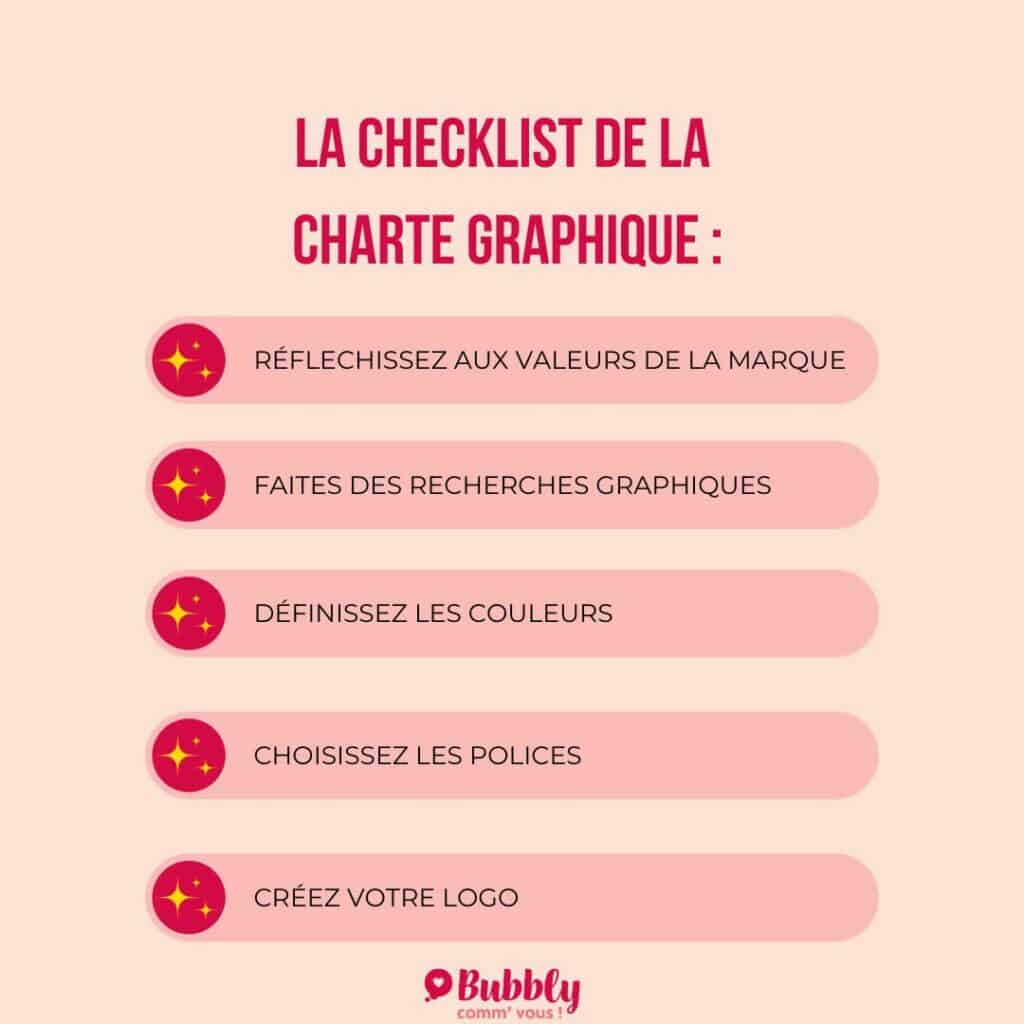 LA CHECKLIST DE LA CHARTE GRAPHIQUE :

RÉFLECHISSEZ AUX VALEURS DE LA MARQUE

FAITES DES RECHERCHES GRAPHIQUES

DÉFINISSEZ LES COULEURS

CHOISISSEZ LES POLICES

CRÉEZ VOTRE LOGO

Bubbly
comm' vous !